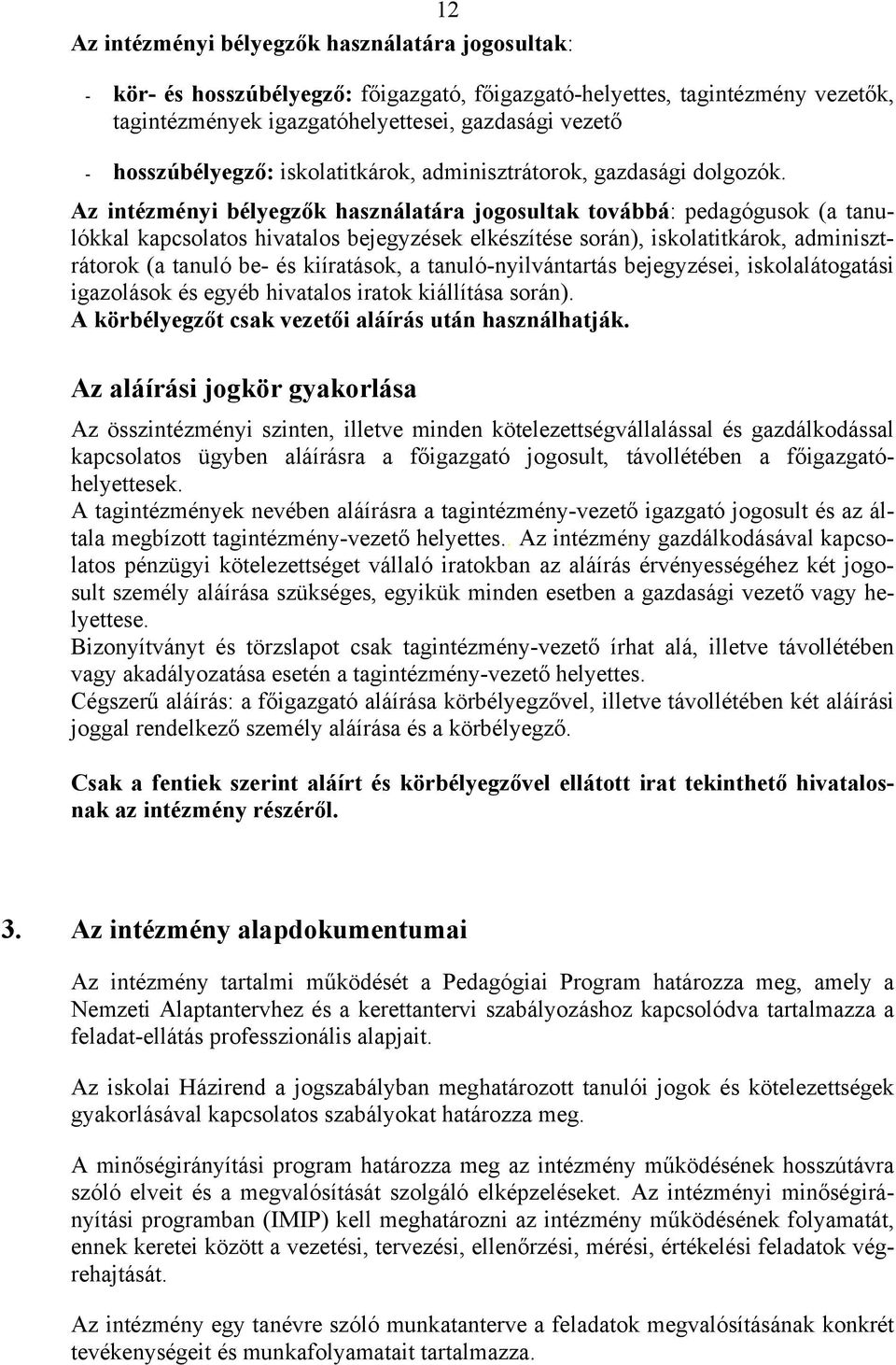 12

Az intézményi bélyegzők használatára jogosultak:

- kör- és hosszúbélyegző: főigazgató, főigazgató-helyettes, tagintézmény vezetők, tagintézmények igazgatóhelyettesei, gazdasági vezető
- hosszúbélyegző: iskolatitkárok, adminisztrátorok, gazdasági dolgozók.

Az intézményi bélyegzők használatára jogosultak továbbá: pedagógusok (a tanulókkal kapcsolatos hivatalos bejegyzések elkészítése során), iskolatitkárok, adminisztrátorok (a tanuló be- és kiíratások, a tanuló-nyilvántartás bejegyzései, iskolalátogatási igazolások és egyéb hivatalos iratok kiállítása során).
A körbélyegzőt csak vezetői aláírás után használhatják.

Az aláírási jogkör gyakorlása

Az összintézményi szinten, illetve minden kötelezettségvállalással és gazdálkodással kapcsolatos ügyben aláírásra a főigazgató jogosult, távollétében a főigazgatóhelyettesek.
A tagintézmények nevében aláírásra a tagintézmény-vezető igazgató jogosult és az általa megbízott tagintézmény-vezető helyettes. Az intézmény gazdálkodásával kapcsolatos pénzügyi kötelezettséget vállaló iratokban az aláírás érvényességéhez két jogosult személy aláírása szükséges, egyikük minden esetben a gazdasági vezető vagy helyettese.
Bizonyítványt és törzslapot csak tagintézmény-vezető írhat alá, illetve távollétében vagy akadályozatása esetén a tagintézmény-vezető helyettes.
Cégszerű aláírás: a főigazgató aláírása körbélyegzővel, illetve távollétében két aláírási joggal rendelkező személy aláírása és a körbélyegző.

Csak a fentiek szerint aláírt és körbélyegzővel ellátott irat tekinthető hivatalosnak az intézmény részéről.

3. Az intézmény alapdokumentumai

Az intézmény tartalmi működését a Pedagógiai Program határozza meg, amely a Nemzeti Alaptantervhez és a kerettantervi szabályozáshoz kapcsolódva tartalmazza a feladat-ellátás professzionális alapjait.

Az iskolai Házirend a jogszabályban meghatározott tanulói jogok és kötelezettségek gyakorlásával kapcsolatos szabályokat határozza meg.

A minőségirányítási program határozza meg az intézmény működésének hosszútávra szóló elveit és a megvalósítását szolgáló elképzeléseket. Az intézményi minőségirányítási programban (IMIP) kell meghatározni az intézmény működésének folyamatát, ennek keretei között a vezetési, tervezési, ellenőrzési, mérési, értékelési feladatok végrehajtását.

Az intézmény egy tanévre szóló munkatanterve a feladatok megvalósításának konkrét tevékenységeit és munkafolyamatait tartalmazza.